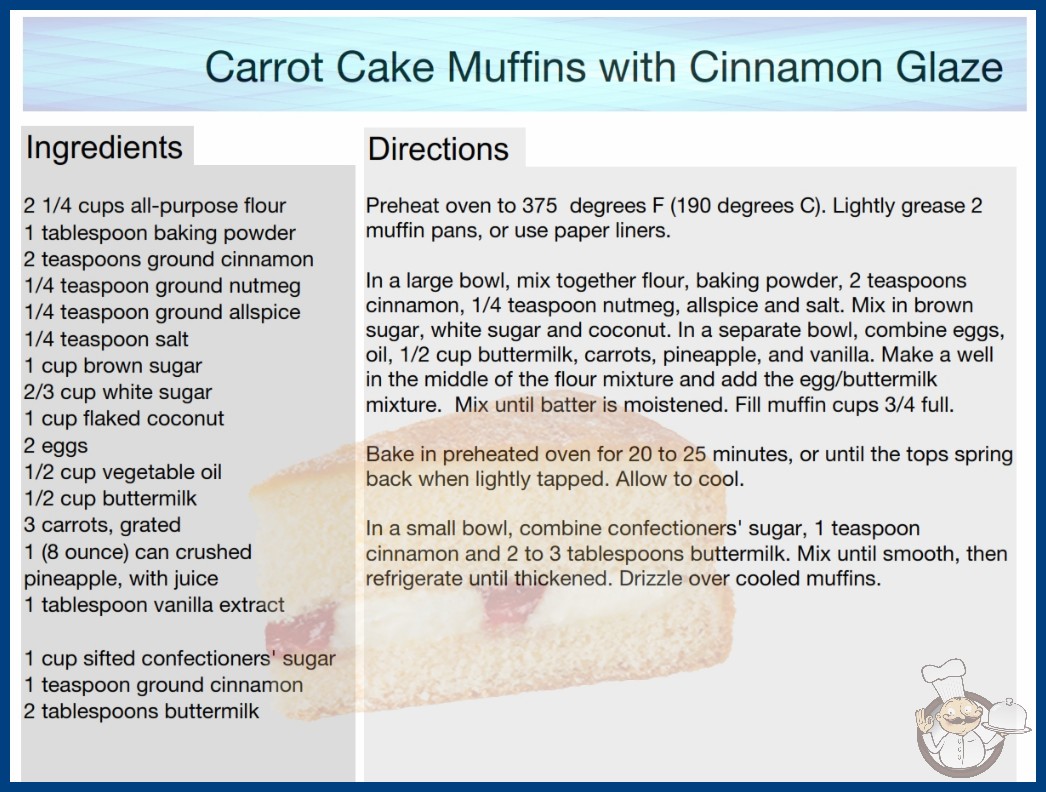 Carrot Cake Muffins with Cinnamon Glaze

Ingredients

2 1/4 cups all-purpose flour
1 tablespoon baking powder
2 teaspoons ground cinnamon
1/4 teaspoon ground nutmeg
1/4 teaspoon ground allspice
1/4 teaspoon salt
1 cup brown sugar
2/3 cup white sugar
1 cup flaked coconut
2 eggs
1/2 cup vegetable oil
1/2 cup buttermilk
3 carrots, grated
1 (8 ounce) can crushed pineapple, with juice
1 tablespoon vanilla extract

1 cup sifted confectioners' sugar
1 teaspoon ground cinnamon
2 tablespoons buttermilk

Directions

Preheat oven to 375 degrees F (190 degrees C). Lightly grease 2 muffin pans, or use paper liners.

In a large bowl, mix together flour, baking powder, 2 teaspoons cinnamon, 1/4 teaspoon nutmeg, allspice and salt. Mix in brown sugar, white sugar and coconut. In a separate bowl, combine eggs, oil, 1/2 cup buttermilk, carrots, pineapple, and vanilla. Make a well in the middle of the flour mixture and add the egg/buttermilk mixture. Mix until batter is moistened. Fill muffin cups 3/4 full.

Bake in preheated oven for 20 to 25 minutes, or until the tops spring back when lightly tapped. Allow to cool.

In a small bowl, combine confectioners' sugar, 1 teaspoon cinnamon and 2 to 3 tablespoons buttermilk. Mix until smooth, then refrigerate until thickened. Drizzle over cooled muffins.